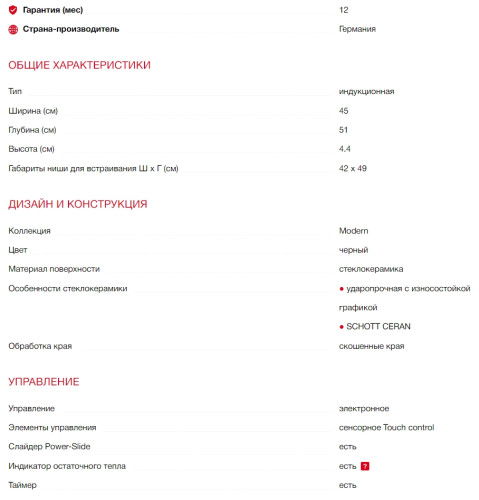 | | |
|---|---|
| Гарантия (мес) | 12 |
| Страна-производитель | Германия |

ОБЩИЕ ХАРАКТЕРИСТИКИ

| | |
|---|---|
| Тип | индукционная |
| Ширина (см) | 45 |
| Глубина (см) | 51 |
| Высота (см) | 4,4 |
| Габариты ниши для встраивания Ш х Г (см) | 42 x 49 |

ДИЗАЙН И КОНСТРУКЦИЯ

| | |
|---|---|
| Коллекция | Modern |
| Цвет | черный |
| Материал поверхности | стеклокерамика |
| Особенности стеклокерамики | • ударопрочная с износостойкой графикой • SCHOTT CERAN |
| Обработка края | скошенные края |

УПРАВЛЕНИЕ

| | |
|---|---|
| Управление | электронное |
| Элементы управления | сенсорное Touch control |
| Слайдер Power-Slide | есть |
| Индикатор остаточного тепла | есть ? |
| Таймер | есть |